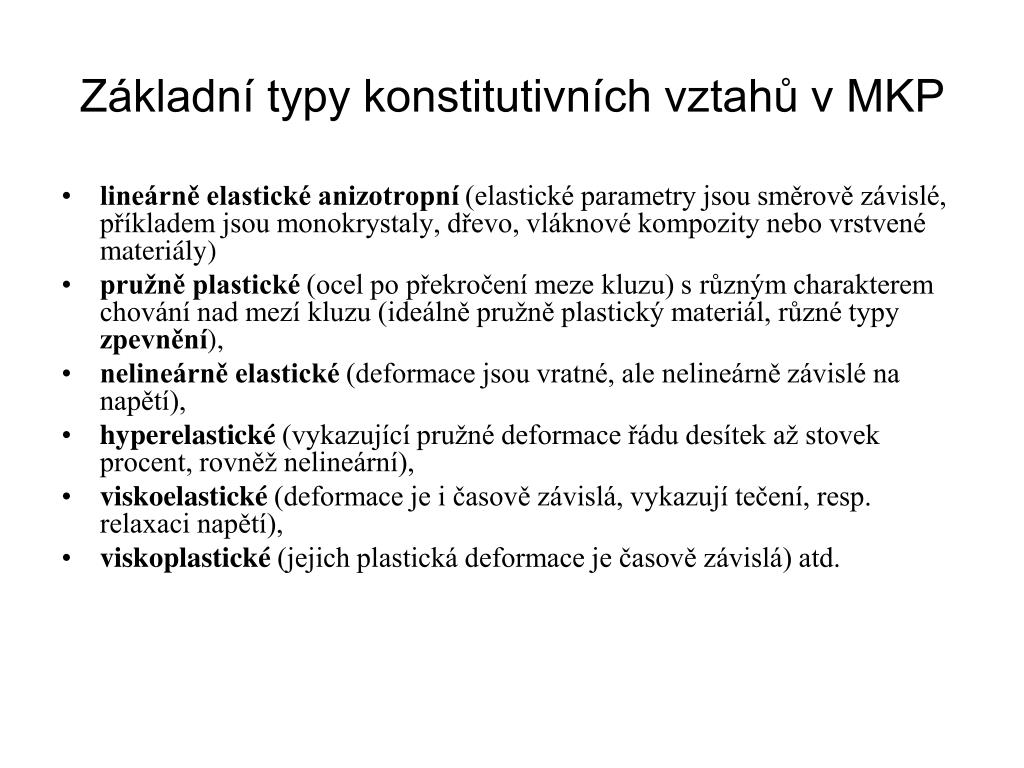 Základní typy konstitutivních vztahů v MKP

• lineárně elastické anizotropní (elastické parametry jsou směrově závislé, příkladem jsou monokrystaly, dřevo, vláknové kompozity nebo vrstvené materiály)
• pružně plastické (ocel po překročení meze kluzu) s různým charakterem chování nad mezí kluzu (ideálně pružně plastický materiál, různé typy zpevnění),
• nelineárně elastické (deformace jsou vratné, ale nelineárně závislé na napětí),
• hyperelastické (vykazující pružné deformace řádu desítek až stovek procent, rovněž nelineární),
• viskoelastické (deformace je i časově závislá, vykazují tečení, resp. relaxaci napětí),
• viskoplastické (jejich plastická deformace je časově závislá) atd.